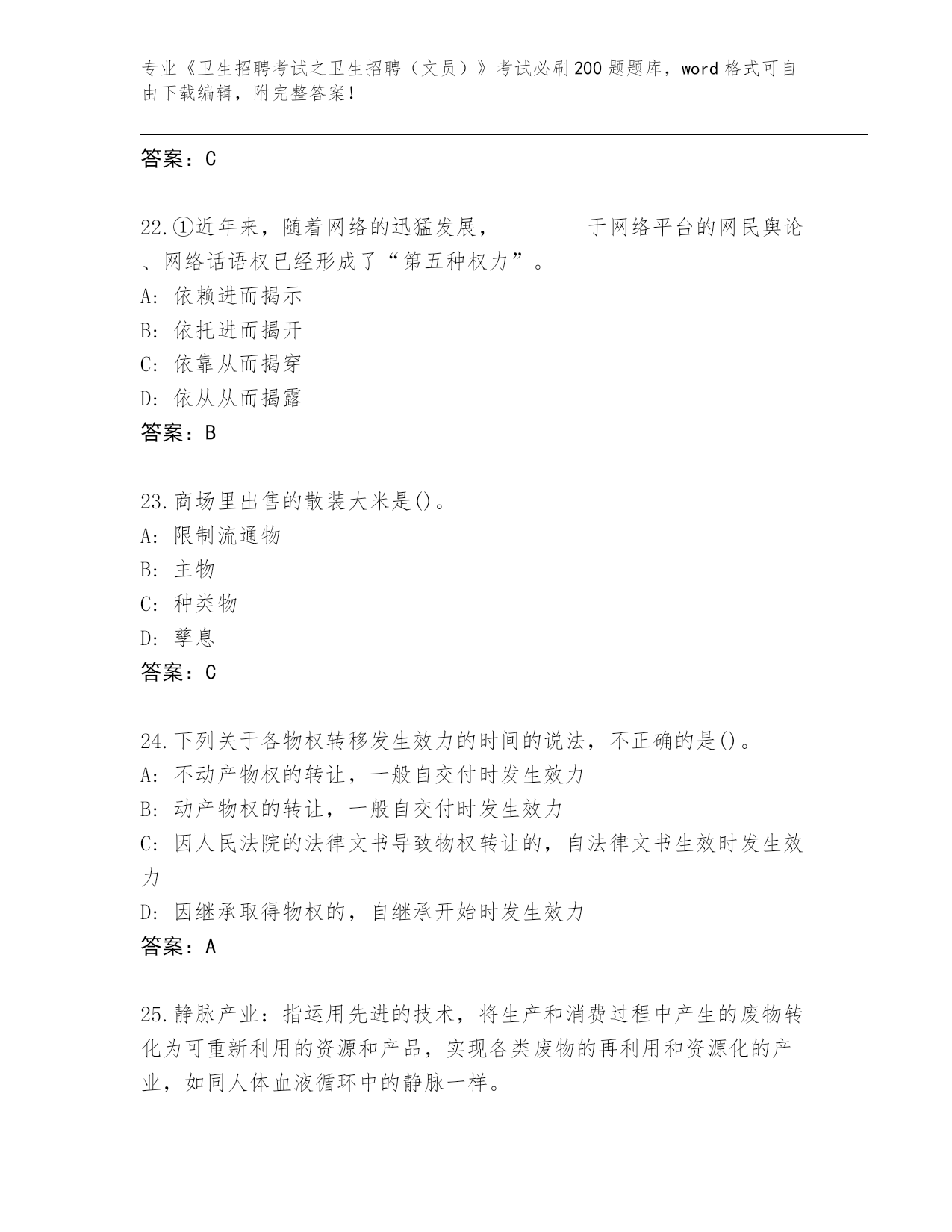 专业《卫生招聘考试之卫生招聘（文员）》考试必刷200题题库，word格式可自由下载编辑，附完整答案！

答案：C

22.①近年来，随着网络的迅猛发展，________于网络平台的网民舆论、网络话语权已经形成了“第五种权力”。
A: 依赖进而揭示
B: 依托进而揭开
C: 依靠从而揭穿
D: 依从从而揭露
答案：B

23.商场里出售的散装大米是()。
A: 限制流通物
B: 主物
C: 种类物
D: 孳息
答案：C

24.下列关于各物权转移发生效力的时间的说法，不正确的是()。
A: 不动产物权的转让，一般自交付时发生效力
B: 动产物权的转让，一般自交付时发生效力
C: 因人民法院的法律文书导致物权转让的，自法律文书生效时发生效力
D: 因继承取得物权的，自继承开始时发生效力
答案：A

25.静脉产业：指运用先进的技术，将生产和消费过程中产生的废物转化为可重新利用的资源和产品，实现各类废物的再利用和资源化的产业，如同人体血液循环中的静脉一样。